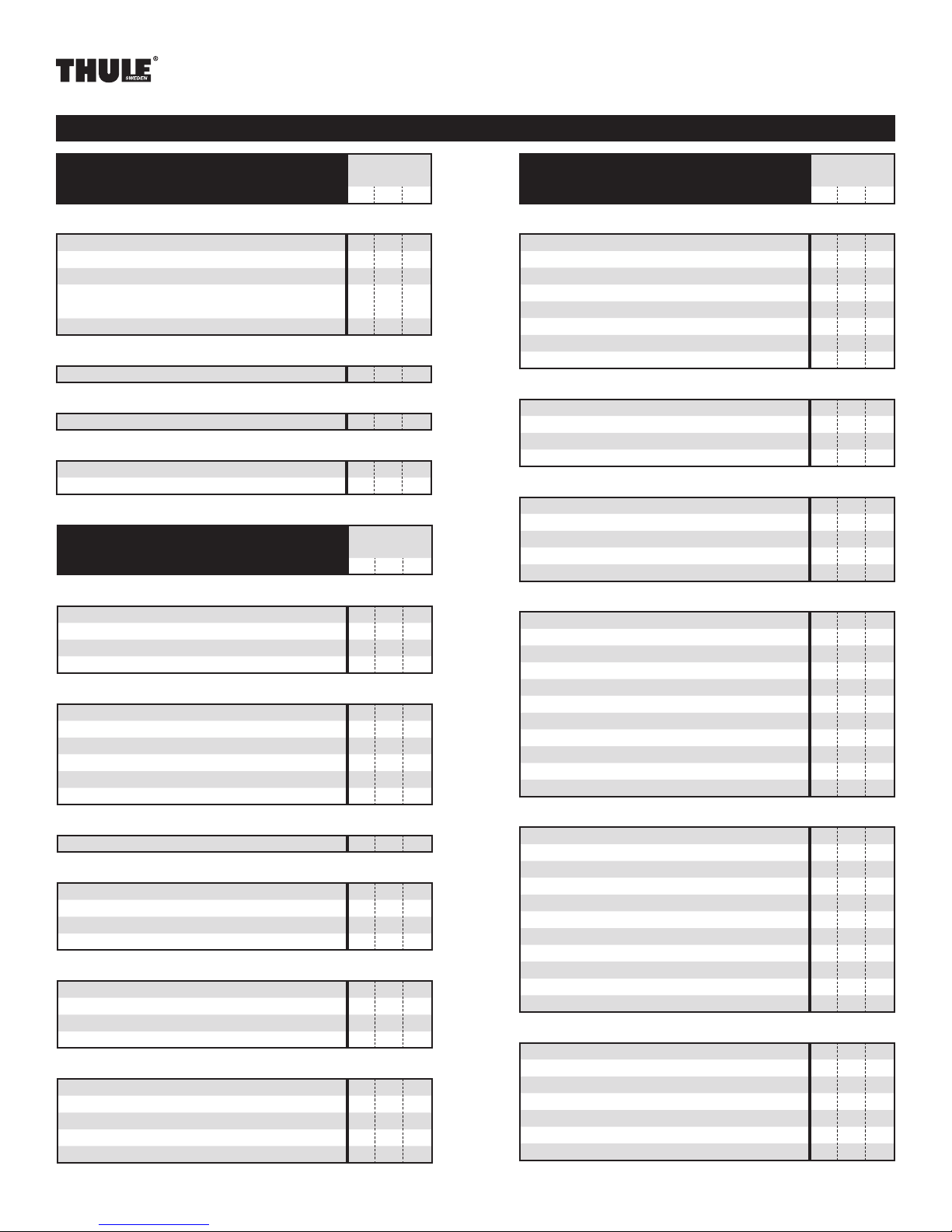 THULE®
SWEDEN